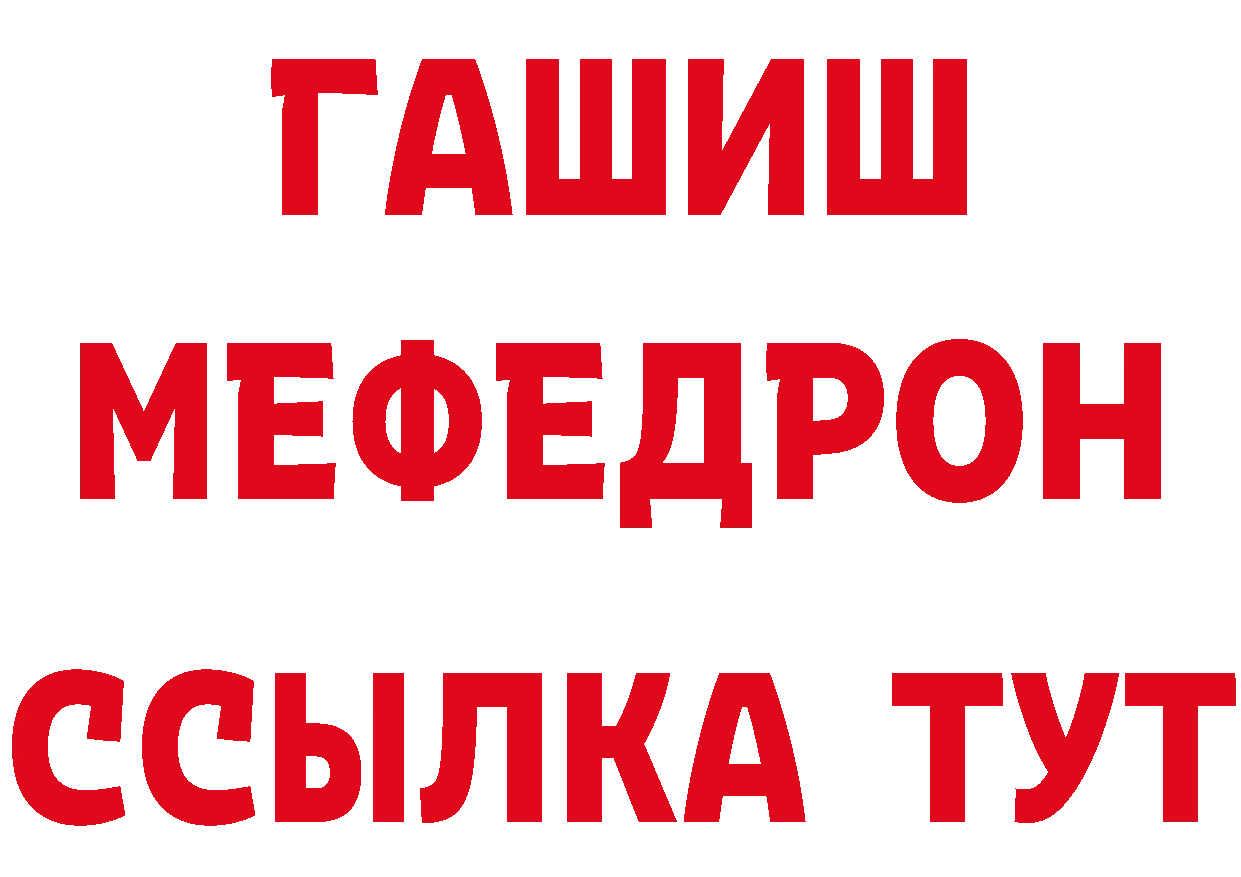 ГАШИШ
МЕФЕДРОН
ССЫЛКА ТУТ